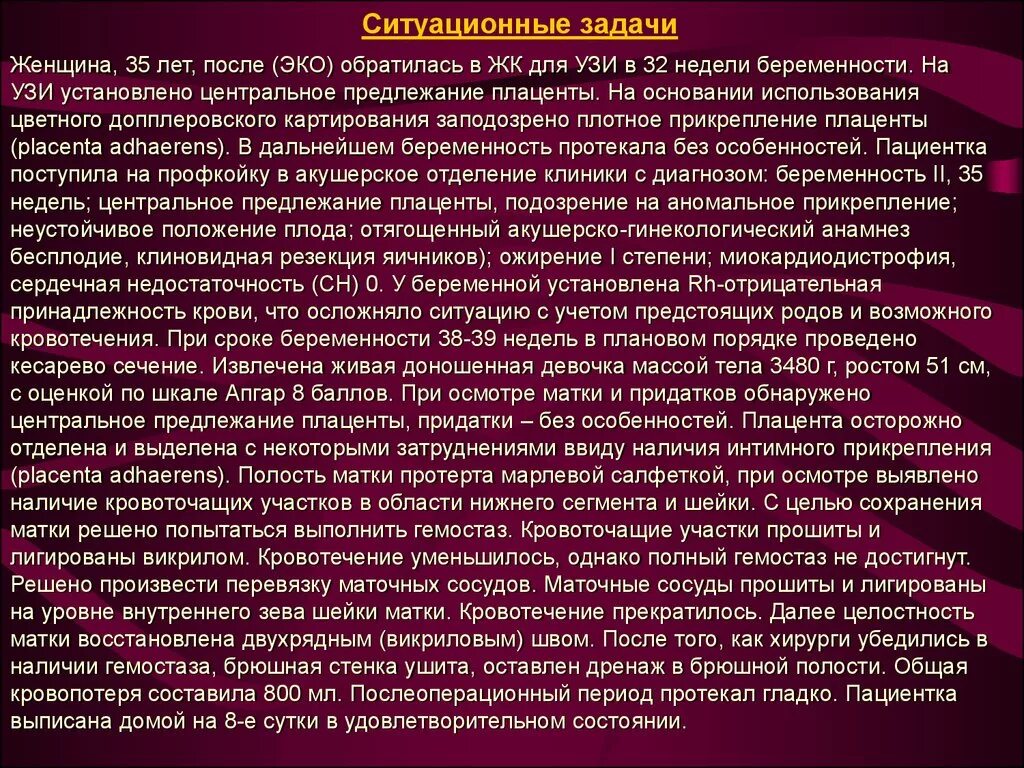 Ситуационные задачи

Женщина, 35 лет, после (ЭКО) обратилась в ЖК для УЗИ в 32 недели беременности. На УЗИ установлено центральное предлежание плаценты. На основании использования цветного допплеровского картирования заподозрено плотное прикрепление плаценты (placenta adhaerens). В дальнейшем беременность протекала без особенностей. Пациентка поступила на профкойку в акушерское отделение клиники с диагнозом: беременность II, 35 недель; центральное предлежание плаценты, подозрение на аномальное прикрепление; неустойчивое положение плода; отягощенный акушерско-гинекологический анамнез бесплодие, клиновидная резекция яичников); ожирение I степени; миокардиодистрофия, сердечная недостаточность (СН) 0. У беременной установлена Rh-отрицательная принадлежность крови, что осложняло ситуацию с учетом предстоящих родов и возможного кровотечения. При сроке беременности 38-39 недель в плановом порядке проведено кесарево сечение. Извлечена живая доношенная девочка массой тела 3480 г, ростом 51 см, с оценкой по шкале Апгар 8 баллов. При осмотре матки и придатков обнаружено центральное предлежание плаценты, придатки – без особенностей. Плацента осторожно отделена и выделена с некоторыми затруднениями ввиду наличия интимного прикрепления (placenta adhaerens). Полость матки протерта марлевой салфеткой, при осмотре выявлено наличие кровоточащих участков в области нижнего сегмента и шейки. С целью сохранения матки решено попытаться выполнить гемостаз. Кровоточащие участки прошиты и лигированы викрилом. Кровотечение уменьшилось, однако полный гемостаз не достигнут. Решено произвести перевязку маточных сосудов. Маточные сосуды прошиты и лигированы на уровне внутреннего зева шейки матки. Кровотечение прекратилось. Далее целостность матки восстановлена двухрядным (викриловым) швом. После того, как хирурги убедились в наличии гемостаза, брюшная стенка ушита, оставлен дренаж в брюшной полости. Общая кровопотеря составила 800 мл. Послеоперационный период протекал гладко. Пациентка выписана домой на 8-е сутки в удовлетворительном состоянии.